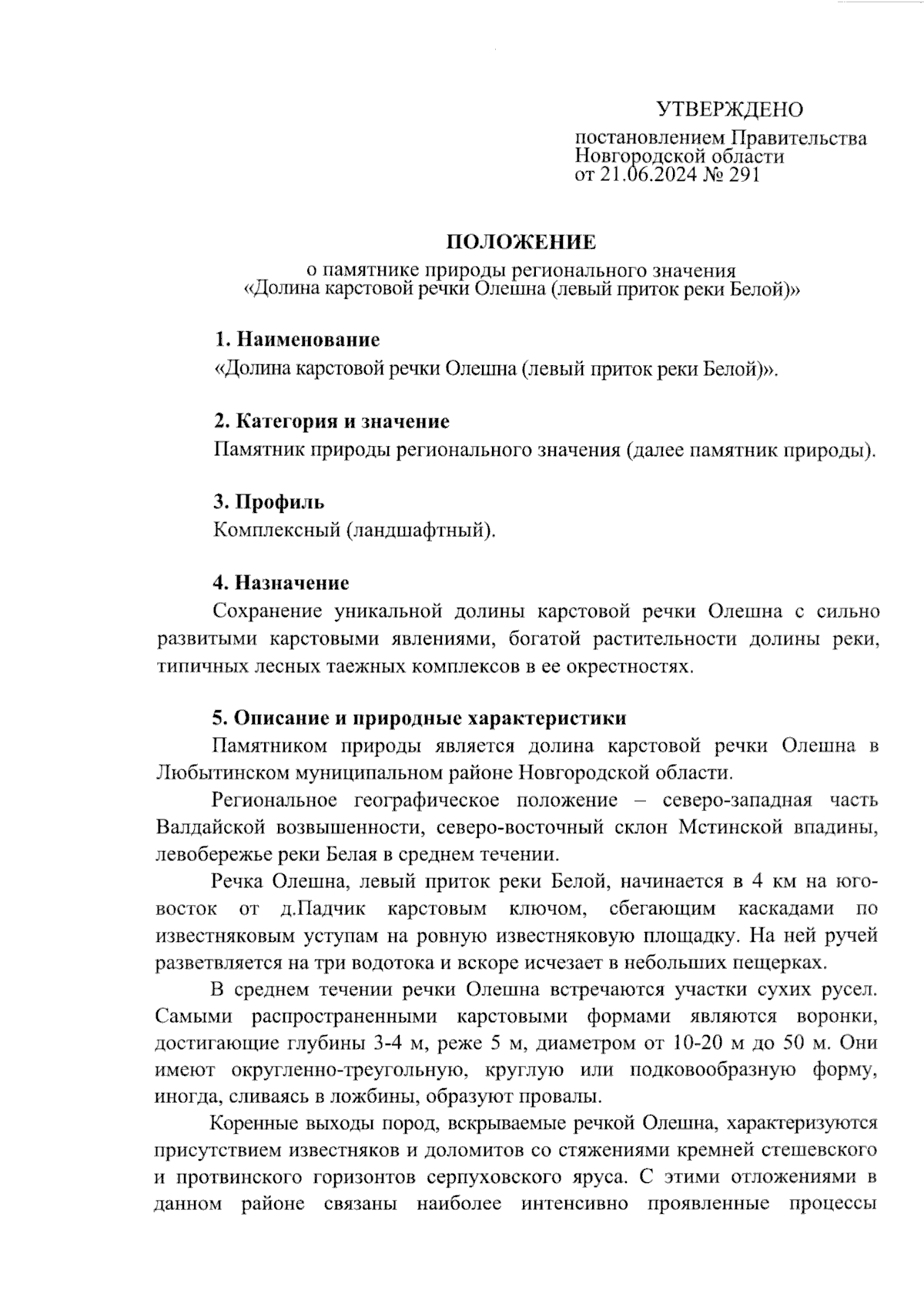 УТВЕРЖДЕНО

постановлением Правительства Новгородской области от 21.06.2024 № 291

ПОЛОЖЕНИЕ

о памятнике природы регионального значения «Долина карстовой речки Олешна (левый приток реки Белой)»

1. Наименование

«Долина карстовой речки Олешна (левый приток реки Белой)».

2. Категория и значение

Памятник природы регионального значения (далее памятник природы).

3. Профиль

Комплексный (ландшафтный).

4. Назначение

Сохранение уникальной долины карстовой речки Олешна с сильно развитыми карстовыми явлениями, богатой растительности долины реки, типичных лесных таежных комплексов в ее окрестностях.

5. Описание и природные характеристики

Памятником природы является долина карстовой речки Олешна в Любытинском муниципальном районе Новгородской области.

Региональное географическое положение – северо-западная часть Валдайской возвышенности, северо-восточный склон Мстинской впадины, левобережье реки Белая в среднем течении.

Речка Олешна, левый приток реки Белой, начинается в 4 км на юго-восток от д.Падчик карстовым ключом, сбегающим каскадами по известняковым уступам на ровную известняковую площадку. На ней ручей разветвляется на три водотока и вскоре исчезает в небольших пещерках.

В среднем течении речки Олешна встречаются участки сухих русел. Самыми распространенными карстовыми формами являются воронки, достигающие глубины 3-4 м, реже 5 м, диаметром от 10-20 м до 50 м. Они имеют округленно-треугольную, круглую или подковообразную форму, иногда, сливаясь в ложбины, образуют провалы.

Коренные выходы пород, вскрываемые речкой Олешна, характеризуются присутствием известняков и доломитов со стяжениями кремней стешевского и протвинского горизонтов серпуховского яруса. С этими отложениями в данном районе связаны наиболее интенсивно проявленные процессы